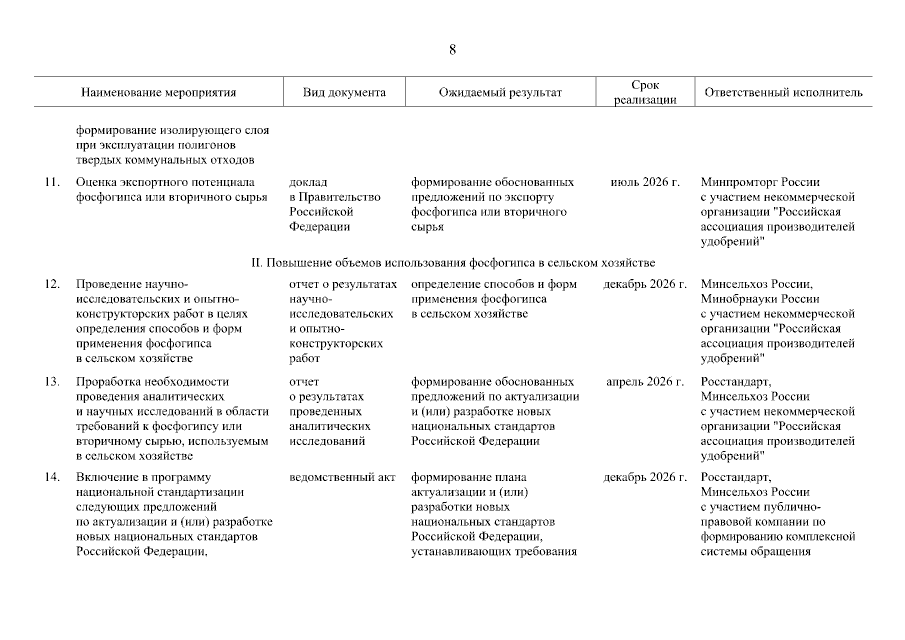 8

| | Наименование мероприятия | Вид документа | Ожидаемый результат | Срок реализации | Ответственный исполнитель |
|---|---|---|---|---|---|
| | формирование изолирующего слоя при эксплуатации полигонов твердых коммунальных отходов | | | | |
| 11. | Оценка экспортного потенциала фосфогипса или вторичного сырья | доклад в Правительство Российской Федерации | формирование обоснованных предложений по экспорту фосфогипса или вторичного сырья | июль 2026 г. | Минпромторг России с участием некоммерческой организации "Российская ассоциация производителей удобрений" |
| | II. Повышение объемов использования фосфогипса в сельском хозяйстве | | | | |
| 12. | Проведение научно-исследовательских и опытно-конструкторских работ в целях определения способов и форм применения фосфогипса в сельском хозяйстве | отчет о результатах научно-исследовательских и опытно-конструкторских работ | определение способов и форм применения фосфогипса в сельском хозяйстве | декабрь 2026 г. | Минсельхоз России, Минобрнауки России с участием некоммерческой организации "Российская ассоциация производителей удобрений" |
| 13. | Проработка необходимости проведения аналитических и научных исследований в области требований к фосфогипсу или вторичному сырью, используемым в сельском хозяйстве | отчет о результатах проведенных аналитических исследований | формирование обоснованных предложений по актуализации и (или) разработке новых национальных стандартов Российской Федерации | апрель 2026 г. | Росстандарт, Минсельхоз России с участием некоммерческой организации "Российская ассоциация производителей удобрений" |
| 14. | Включение в программу национальной стандартизации следующих предложений по актуализации и (или) разработке новых национальных стандартов Российской Федерации, | ведомственный акт | формирование плана актуализации и (или) разработки новых национальных стандартов Российской Федерации, устанавливающих требования | декабрь 2026 г. | Росстандарт, Минсельхоз России с участием публично-правовой компании по формированию комплексной системы обращения |